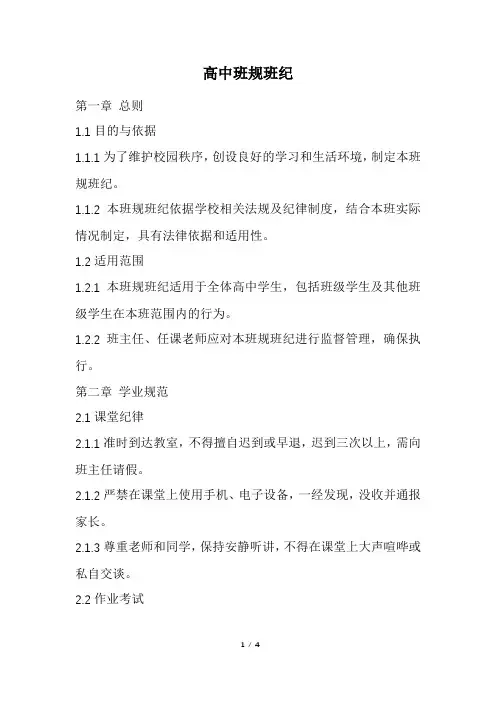 高中班规班纪

第一章 总则

1.1 目的与依据

1.1.1 为了维护校园秩序，创设良好的学习和生活环境，制定本班规班纪。

1.1.2 本班规班纪依据学校相关法规及纪律制度，结合本班实际情况制定，具有法律依据和适用性。

1.2 适用范围

1.2.1 本班规班纪适用于全体高中学生，包括班级学生及其他班级学生在本班范围内的行为。

1.2.2 班主任、任课老师应对本班规班纪进行监督管理，确保执行。

第二章 学业规范

2.1 课堂纪律

2.1.1 准时到达教室，不得擅自迟到或早退，迟到三次以上，需向班主任请假。

2.1.2 严禁在课堂上使用手机、电子设备，一经发现，没收并通报家长。

2.1.3 尊重老师和同学，保持安静听讲，不得在课堂上大声喧哗或私自交谈。

2.2 作业考试

1 / 4